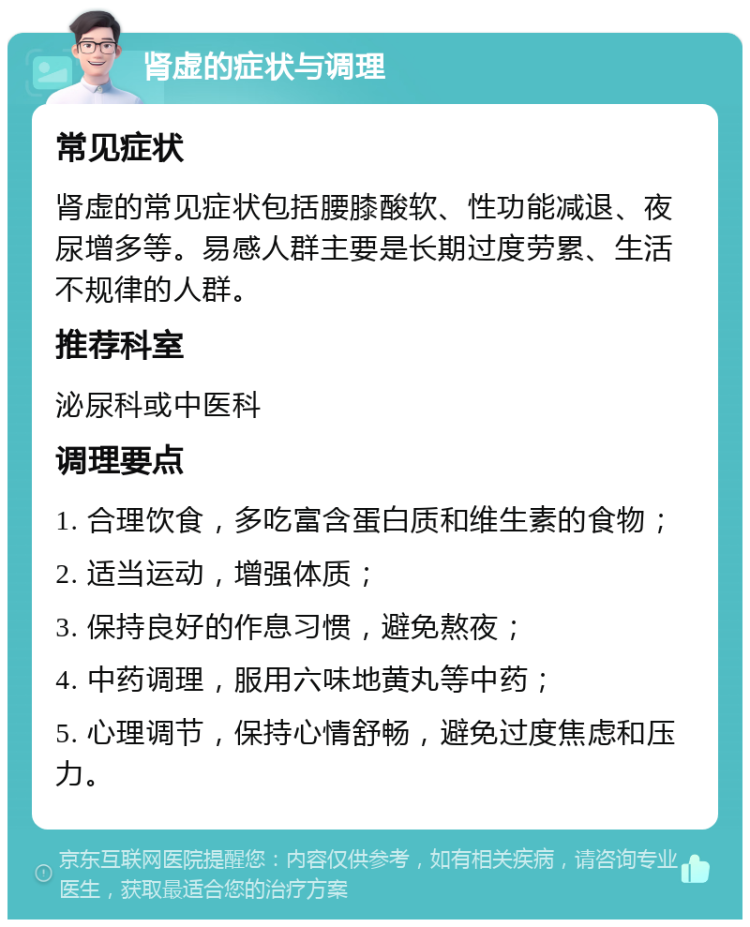 肾虚的症状与调理

常见症状

肾虚的常见症状包括腰膝酸软、性功能减退、夜尿增多等。易感人群主要是长期过度劳累、生活不规律的人群。

推荐科室

泌尿科或中医科

调理要点

1. 合理饮食，多吃富含蛋白质和维生素的食物；

2. 适当运动，增强体质；

3. 保持良好的作息习惯，避免熬夜；

4. 中药调理，服用六味地黄丸等中药；

5. 心理调节，保持心情舒畅，避免过度焦虑和压力。

京东互联网医院提醒您：内容仅供参考，如有相关疾病，请咨询专业医生，获取最适合您的治疗方案